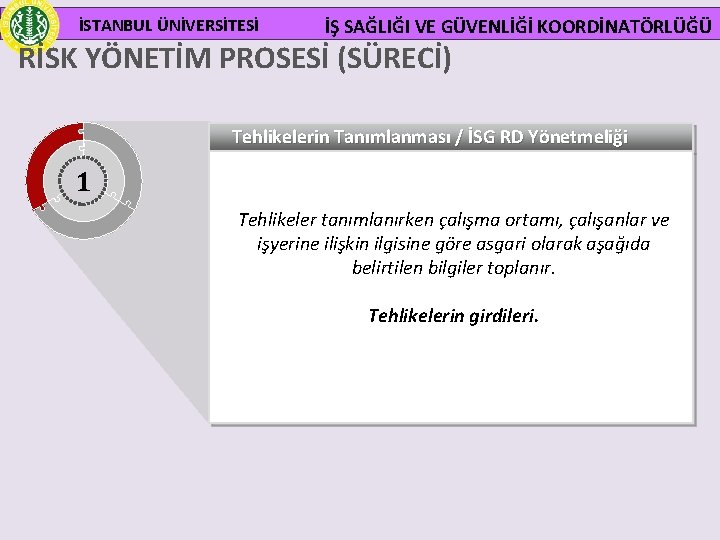 İSTANBUL ÜNİVERSİTESİ

İŞ SAĞLIĞI VE GÜVENLİĞİ KOORDİNATÖRLÜĞÜ

RİSK YÖNETİM PROSESİ (SÜRECİ)

1

Tehlikelerin Tanımlanması / İSG RD Yönetmeliği

Tehlikeler tanımlanırken çalışma ortamı, çalışanlar ve işyerine ilişkin ilgisine göre asgari olarak aşağıda belirtilen bilgiler toplanır.

Tehlikelerin girdileri.